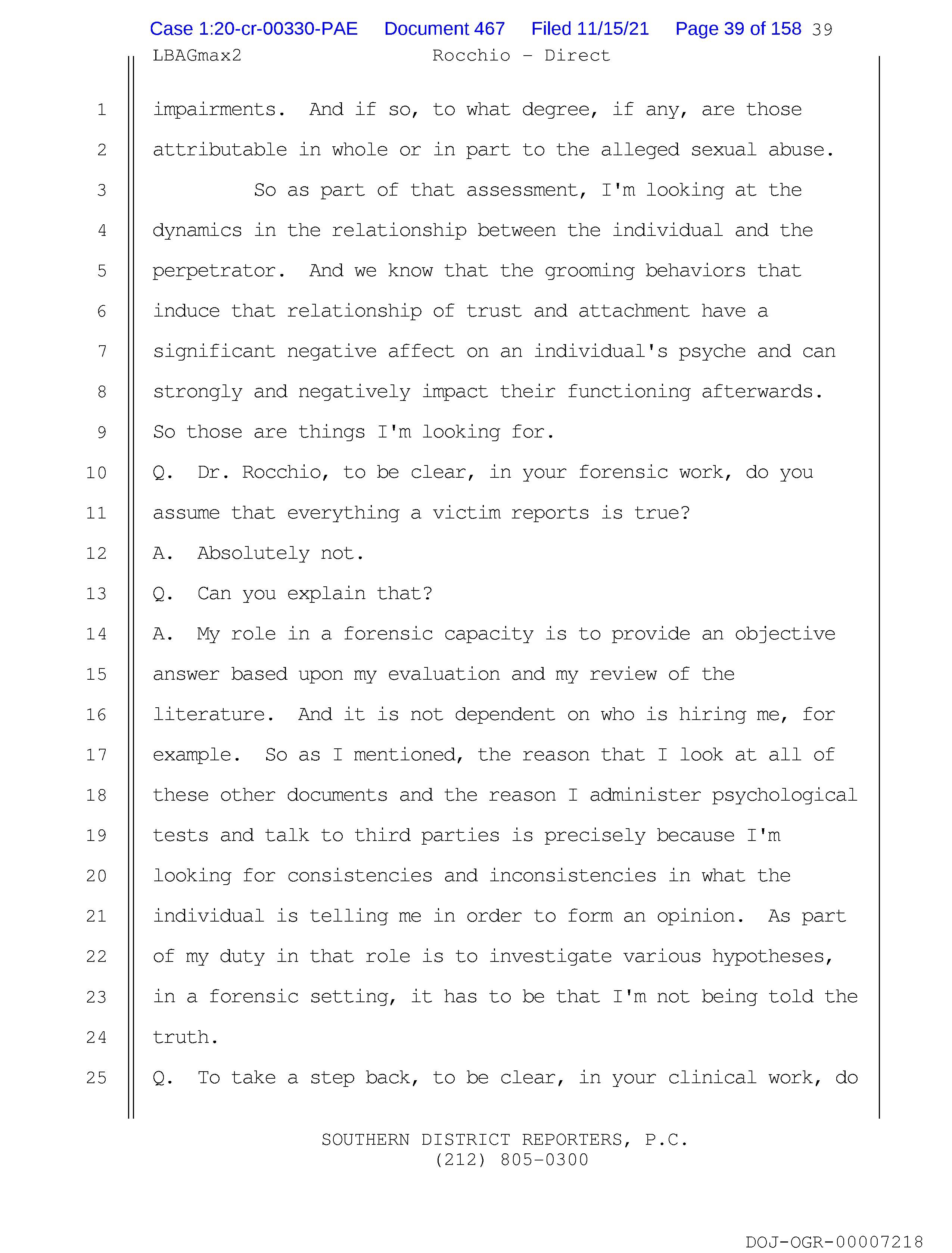 Case 1:20-cr-00330-PAE Document 467 Filed 11/15/21 Page 39 of 158 39

LBAGmax2 Rocchio - Direct

1 impairments. And if so, to what degree, if any, are those
2 attributable in whole or in part to the alleged sexual abuse.
3 So as part of that assessment, I'm looking at the
4 dynamics in the relationship between the individual and the
5 perpetrator. And we know that the grooming behaviors that
6 induce that relationship of trust and attachment have a
7 significant negative affect on an individual's psyche and can
8 strongly and negatively impact their functioning afterwards.
9 So those are things I'm looking for.
10 Q. Dr. Rocchio, to be clear, in your forensic work, do you
11 assume that everything a victim reports is true?
12 A. Absolutely not.
13 Q. Can you explain that?
14 A. My role in a forensic capacity is to provide an objective
15 answer based upon my evaluation and my review of the
16 literature. And it is not dependent on who is hiring me, for
17 example. So as I mentioned, the reason that I look at all of
18 these other documents and the reason I administer psychological
19 tests and talk to third parties is precisely because I'm
20 looking for consistencies and inconsistencies in what the
21 individual is telling me in order to form an opinion. As part
22 of my duty in that role is to investigate various hypotheses,
23 in a forensic setting, it has to be that I'm not being told the
24 truth.
25 Q. To take a step back, to be clear, in your clinical work, do

SOUTHERN DISTRICT REPORTERS, P.C.
(212) 805-0300

DOJ-OGR-00007218